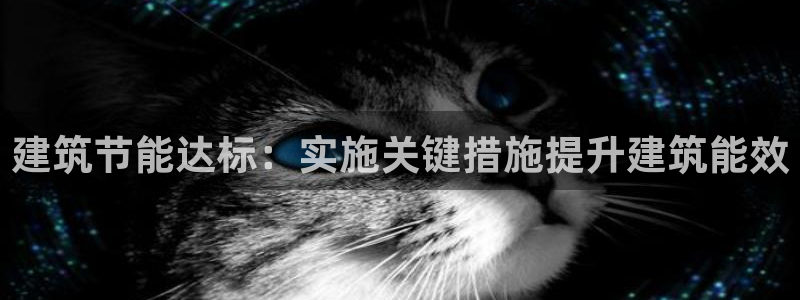 建筑节能达标：实施关键措施提升建筑能效